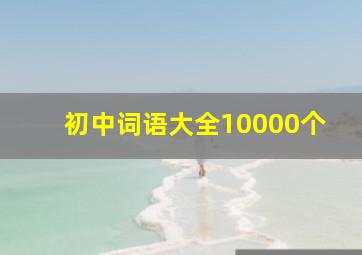 初中词语大全10000个